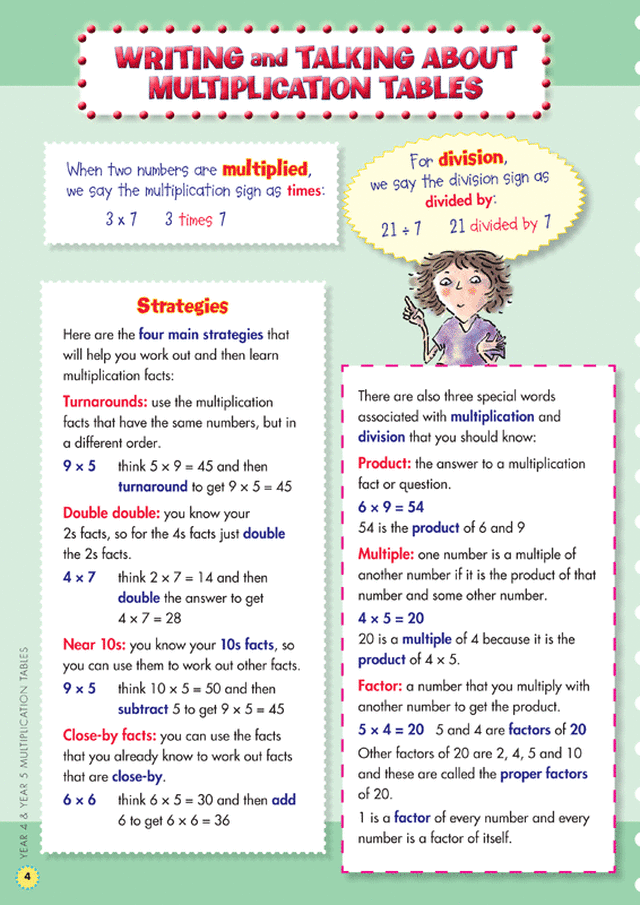 WRITING and TALKING ABOUT MULTIPLICATION TABLES

When two numbers are multiplied, we say the multiplication sign as times:

$3 \times 7$ 3 times 7

For division, we say the division sign as divided by:

$21 \div 7$ 21 divided by 7

Strategies

Here are the four main strategies that will help you work out and then learn multiplication facts:

Turnarounds: use the multiplication facts that have the same numbers, but in a different order.

$9 \times 5$ think $5 \times 9 = 45$ and then turnaround to get $9 \times 5 = 45$

Double double: you know your 2s facts, so for the 4s facts just double the 2s facts.

$4 \times 7$ think $2 \times 7 = 14$ and then double the answer to get $4 \times 7 = 28$

Near 10s: you know your 10s facts, so you can use them to work out other facts.

$9 \times 5$ think $10 \times 5 = 50$ and then subtract 5 to get $9 \times 5 = 45$

Close-by facts: you can use the facts that you already know to work out facts that are close-by.

$6 \times 6$ think $6 \times 5 = 30$ and then add 6 to get $6 \times 6 = 36$

There are also three special words associated with multiplication and division that you should know:

Product: the answer to a multiplication fact or question.

$6 \times 9 = 54$

54 is the product of 6 and 9

Multiple: one number is a multiple of another number if it is the product of that number and some other number.

$4 \times 5 = 20$

20 is a multiple of 4 because it is the product of $4 \times 5$.

Factor: a number that you multiply with another number to get the product.

$5 \times 4 = 20$ 5 and 4 are factors of 20

Other factors of 20 are 2, 4, 5 and 10 and these are called the proper factors of 20.

1 is a factor of every number and every number is a factor of itself.

YEAR 4 & YEAR 5 MULTIPLICATION TABLES

4